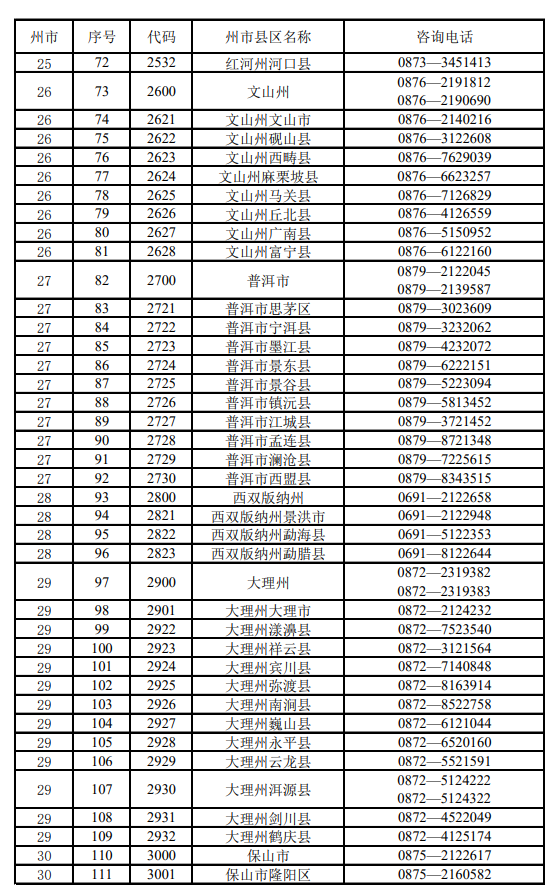 | 州市 | 序号 | 代码 | 州市县区名称 | 咨询电话 |
|---|---|---|---|---|
| 25 | 72 | 2532 | 红河州河口县 | 0873—3451413 |
| 26 | 73 | 2600 | 文山州 | 0876—2191812 0876—2190690 |
| 26 | 74 | 2621 | 文山州文山市 | 0876—2140216 |
| 26 | 75 | 2622 | 文山州砚山县 | 0876—3122608 |
| 26 | 76 | 2623 | 文山州西畴县 | 0876—7629039 |
| 26 | 77 | 2624 | 文山州麻栗坡县 | 0876—6623257 |
| 26 | 78 | 2625 | 文山州马关县 | 0876—7126829 |
| 26 | 79 | 2626 | 文山州丘北县 | 0876—4126559 |
| 26 | 80 | 2627 | 文山州广南县 | 0876—5150952 |
| 26 | 81 | 2628 | 文山州富宁县 | 0876—6122160 |
| 27 | 82 | 2700 | 普洱市 | 0879—2122045 0879—2139587 |
| 27 | 83 | 2721 | 普洱市思茅区 | 0879—3023609 |
| 27 | 84 | 2722 | 普洱市宁洱县 | 0879—3232062 |
| 27 | 85 | 2723 | 普洱市墨江县 | 0879—4232072 |
| 27 | 86 | 2724 | 普洱市景东县 | 0879—6222151 |
| 27 | 87 | 2725 | 普洱市景谷县 | 0879—5223094 |
| 27 | 88 | 2726 | 普洱市镇沅县 | 0879—5813452 |
| 27 | 89 | 2727 | 普洱市江城县 | 0879—3721452 |
| 27 | 90 | 2728 | 普洱市孟连县 | 0879—8721348 |
| 27 | 91 | 2729 | 普洱市澜沧县 | 0879—7225615 |
| 27 | 92 | 2730 | 普洱市西盟县 | 0879—8343515 |
| 28 | 93 | 2800 | 西双版纳州 | 0691—2122658 |
| 28 | 94 | 2821 | 西双版纳州景洪市 | 0691—2122948 |
| 28 | 95 | 2822 | 西双版纳州勐海县 | 0691—5122353 |
| 28 | 96 | 2823 | 西双版纳州勐腊县 | 0691—8122644 |
| 29 | 97 | 2900 | 大理州 | 0872—2319382 0872—2319383 |
| 29 | 98 | 2901 | 大理州大理市 | 0872—2124232 |
| 29 | 99 | 2922 | 大理州漾濞县 | 0872—7523540 |
| 29 | 100 | 2923 | 大理州祥云县 | 0872—3121564 |
| 29 | 101 | 2924 | 大理州宾川县 | 0872—7140848 |
| 29 | 102 | 2925 | 大理州弥渡县 | 0872—8163914 |
| 29 | 103 | 2926 | 大理州南涧县 | 0872—8522758 |
| 29 | 104 | 2927 | 大理州巍山县 | 0872—6121044 |
| 29 | 105 | 2928 | 大理州永平县 | 0872—6520160 |
| 29 | 106 | 2929 | 大理州云龙县 | 0872—5521591 |
| 29 | 107 | 2930 | 大理州洱源县 | 0872—5124222 0872—5124322 |
| 29 | 108 | 2931 | 大理州剑川县 | 0872—4522049 |
| 29 | 109 | 2932 | 大理州鹤庆县 | 0872—4125174 |
| 30 | 110 | 3000 | 保山市 | 0875—2122617 |
| 30 | 111 | 3001 | 保山市隆阳区 | 0875—2160582 |